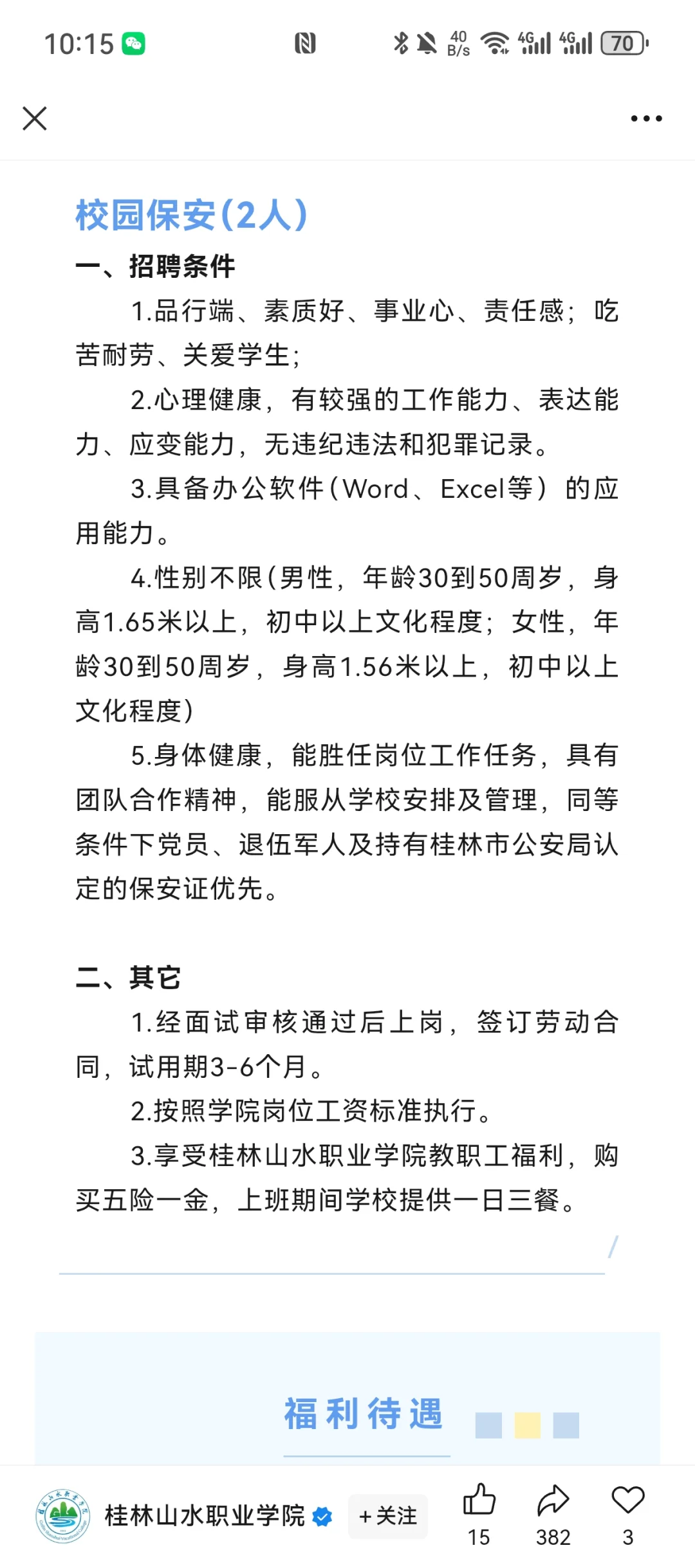 10:15

40 B/s 4G 4G 70

校园保安(2人)

一、招聘条件

1.品行端、素质好、事业心、责任感；吃苦耐劳、关爱学生;

2.心理健康，有较强的工作能力、表达能力、应变能力，无违纪违法和犯罪记录。

3.具备办公软件(Word、Excel等）的应用能力。

4.性别不限(男性，年龄30到50周岁，身高1.65米以上，初中以上文化程度；女性，年龄30到50周岁，身高1.56米以上，初中以上文化程度)

5.身体健康，能胜任岗位工作任务，具有团队合作精神，能服从学校安排及管理，同等条件下党员、退伍军人及持有桂林市公安局认定的保安证优先。

二、其它

1.经面试审核通过后上岗，签订劳动合同，试用期3-6个月。

2.按照学院岗位工资标准执行。

3.享受桂林山水职业学院教职工福利，购买五险一金，上班期间学校提供一日三餐。

福利待遇

桂林山水职业学院 +关注 15 382 3